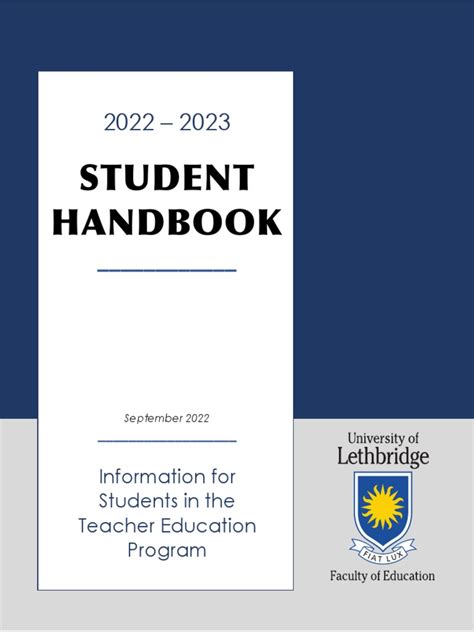 2022 – 2023

STUDENT HANDBOOK

September 2022

Information for Students in the Teacher Education Program

University of Lethbridge

FIAT LUX

Faculty of Education